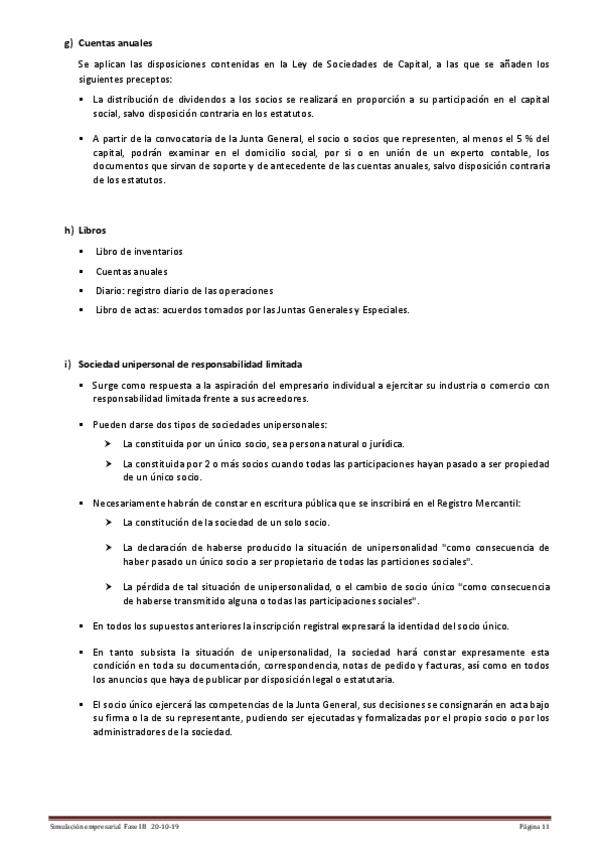 g) Cuentas anuales

Se aplican las disposiciones contenidas en la Ley de Sociedades de Capital, a las que se añaden los siguientes preceptos:

▪ La distribución de dividendos a los socios se realizará en proporción a su participación en el capital social, salvo disposición contraria en los estatutos.

▪ A partir de la convocatoria de la Junta General, el socio o socios que representen, al menos el 5 % del capital, podrán examinar en el domicilio social, por sí o en unión de un experto contable, los documentos que sirvan de soporte y de antecedente de las cuentas anuales, salvo disposición contraria de los estatutos.

h) Libros

▪ Libro de inventarios
▪ Cuentas anuales
▪ Diario: registro diario de las operaciones
▪ Libro de actas: acuerdos tomados por las Juntas Generales y Especiales.

i) Sociedad unipersonal de responsabilidad limitada

▪ Surge como respuesta a la aspiración del empresario individual a ejercitar su industria o comercio con responsabilidad limitada frente a sus acreedores.

▪ Pueden darse dos tipos de sociedades unipersonales:

➤ La constituida por un único socio, sea persona natural o jurídica.

➤ La constituida por 2 o más socios cuando todas las participaciones hayan pasado a ser propiedad de un único socio.

▪ Necesariamente habrán de constar en escritura pública que se inscribirá en el Registro Mercantil:

➤ La constitución de la sociedad de un solo socio.

➤ La declaración de haberse producido la situación de unipersonalidad "como consecuencia de haber pasado un único socio a ser propietario de todas las particiones sociales".

➤ La pérdida de tal situación de unipersonalidad, o el cambio de socio único "como consecuencia de haberse transmitido alguna o todas las participaciones sociales".

▪ En todos los supuestos anteriores la inscripción registral expresará la identidad del socio único.

▪ En tanto subsista la situación de unipersonalidad, la sociedad hará constar expresamente esta condición en toda su documentación, correspondencia, notas de pedido y facturas, así como en todos los anuncios que haya de publicar por disposición legal o estatutaria.

▪ El socio único ejercerá las competencias de la Junta General, sus decisiones se consignarán en acta bajo su firma o la de su representante, pudiendo ser ejecutadas y formalizadas por el propio socio o por los administradores de la sociedad.

Simulación empresarial Fase III 20-10-19 Página 11